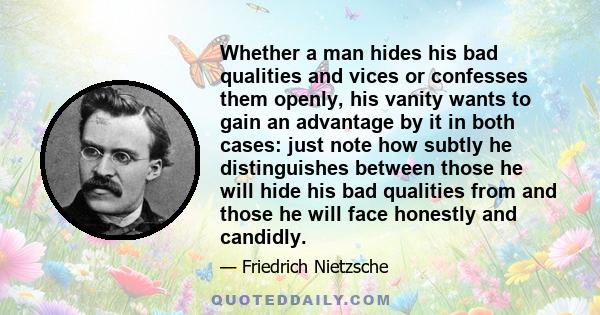 Whether a man hides his bad qualities and vices or confesses them openly, his vanity wants to gain an advantage by it in both cases: just note how subtly he distinguishes between those he will hide his bad qualities from and those he will face honestly and candidly.

— Friedrich Nietzsche

QUOTEDDAILY.COM